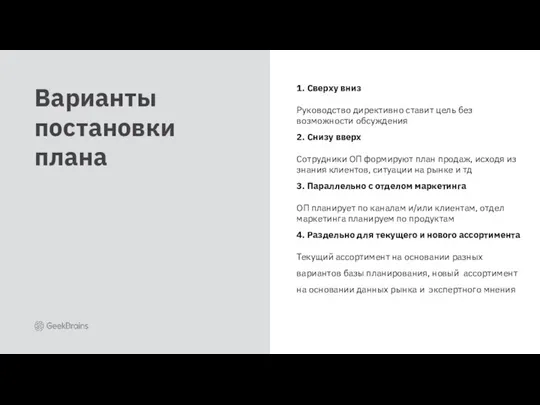 Варианты постановки плана

GeekBrains

1. Сверху вниз

Руководство директивно ставит цель без возможности обсуждения

2. Снизу вверх

Сотрудники ОП формируют план продаж, исходя из знания клиентов, ситуации на рынке и тд

3. Параллельно с отделом маркетинга

ОП планирует по каналам и/или клиентам, отдел маркетинга планируем по продуктам

4. Раздельно для текущего и нового ассортимента

Текущий ассортимент на основании разных вариантов базы планирования, новый ассортимент на основании данных рынка и экспертного мнения